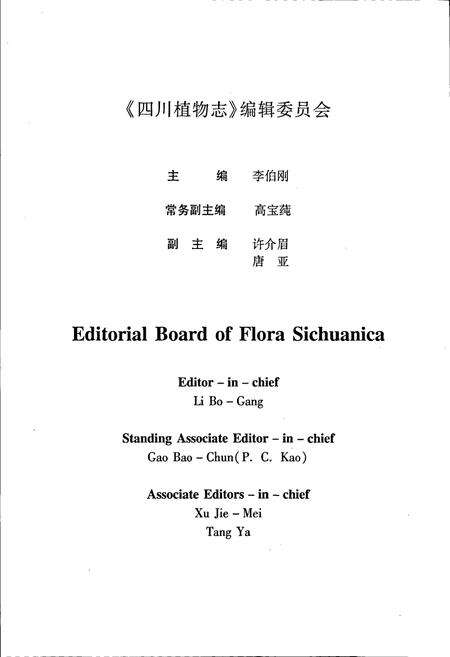 《四川植物志》编辑委员会

主　　编　李伯刚

常务副主编　高宝莼

副 主 编　许介眉
唐 亚

Editorial Board of Flora Sichuanica

Editor - in - chief
Li Bo - Gang

Standing Associate Editor - in - chief
Gao Bao - Chun( P. C. Kao)

Associate Editors - in - chief
Xu Jie - Mei
Tang Ya